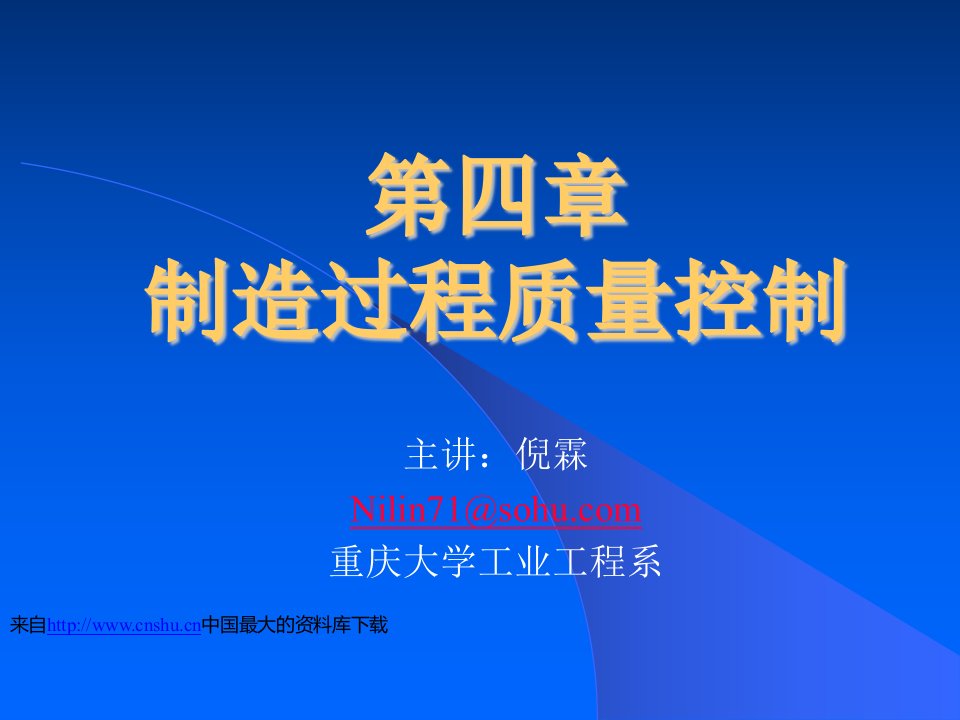 第四章
制造过程质量控制

主讲：倪霖
Nilin71@sohu.com
重庆大学工业工程系

来自http://www.cnshu.cn中国最大的资料库下载